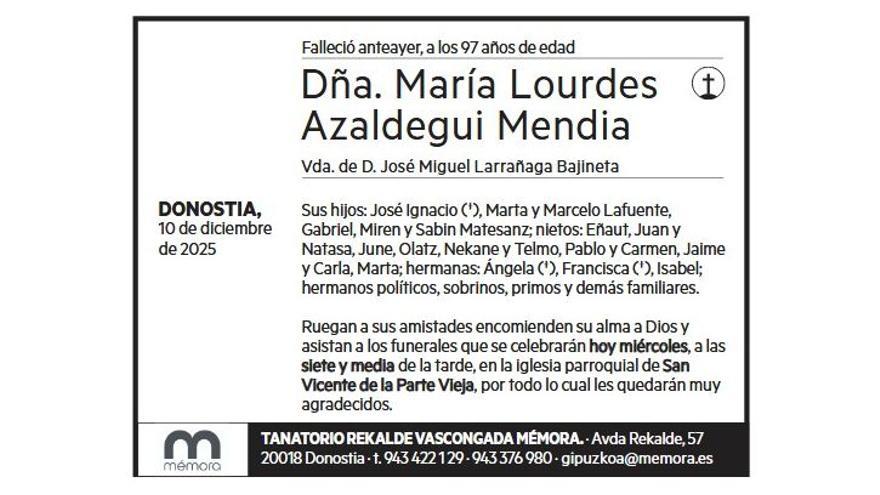 Falleció anteayer, a los 97 años de edad

Dña. María Lourdes Azaldegui Mendia

Vda. de D. José Miguel Larrañaga Bajineta

DONOSTIA, 10 de diciembre de 2025

Sus hijos: José Ignacio (†), Marta y Marcelo Lafuente, Gabriel, Miren y Sabin Matesanz; nietos: Eñaut, Juan y Natasa, June, Olatz, Nekane y Telmo, Pablo y Carmen, Jaime y Carla, Marta; hermanas: Ángela (†), Francisca (†), Isabel; hermanos políticos, sobrinos, primos y demás familiares.

Ruegan a sus amistades encomienden su alma a Dios y asistan a los funerales que se celebrarán hoy miércoles, a las siete y media de la tarde, en la iglesia parroquial de San Vicente de la Parte Vieja, por todo lo cual les quedarán muy agradecidos.

mémora

TANATORIO REKALDE VASCONGADA MÉMORA. · Avda Rekalde, 57 20018 Donostia · t. 943 422 129 · 943 376 980 · gipuzkoa@memora.es